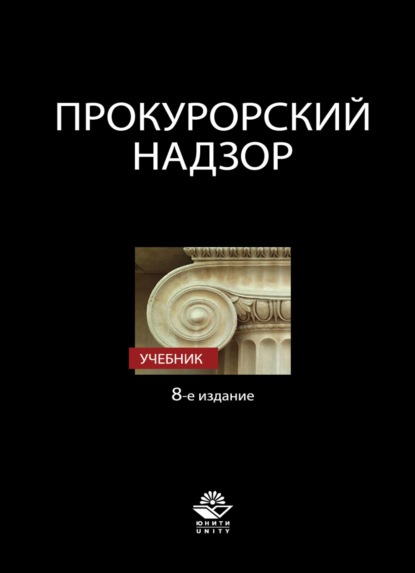 ПРОКУРОРСКИЙ НАДЗОР

УЧЕБНИК

8-е издание

ЮНИТИ
UNITY